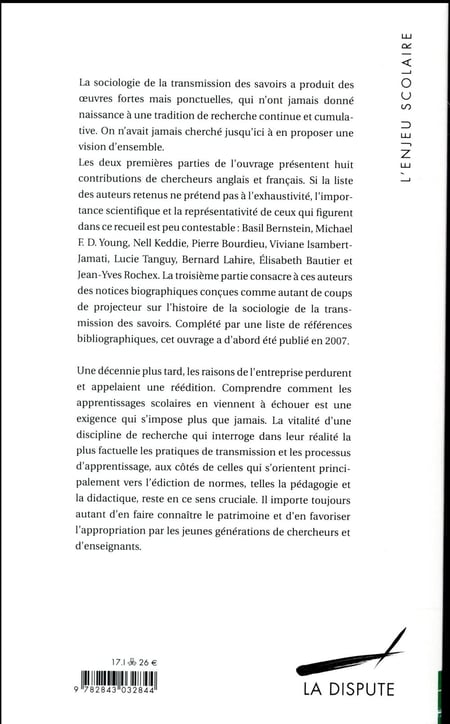 L'ENJEU SCOLAIRE

La sociologie de la transmission des savoirs a produit des œuvres fortes mais ponctuelles, qui n'ont jamais donné naissance à une tradition de recherche continue et cumulative. On n'avait jamais cherché jusqu'ici à en proposer une vision d'ensemble.
Les deux premières parties de l'ouvrage présentent huit contributions de chercheurs anglais et français. Si la liste des auteurs retenus ne prétend pas à l'exhaustivité, l'importance scientifique et la représentativité de ceux qui figurent dans ce recueil est peu contestable : Basil Bernstein, Michael F. D. Young, Nell Keddie, Pierre Bourdieu, Viviane Isambert-Jamati, Lucie Tanguy, Bernard Lahire, Élisabeth Bautier et Jean-Yves Rochex. La troisième partie consacre à ces auteurs des notices biographiques conçues comme autant de coups de projecteur sur l'histoire de la sociologie de la transmission des savoirs. Complété par une liste de références bibliographiques, cet ouvrage a d'abord été publié en 2007.

Une décennie plus tard, les raisons de l'entreprise perdurent et appelaient une réédition. Comprendre comment les apprentissages scolaires en viennent à échouer est une exigence qui s'impose plus que jamais. La vitalité d'une discipline de recherche qui interroge dans leur réalité la plus factuelle les pratiques de transmission et les processus d'apprentissage, aux côtés de celles qui s'orientent principalement vers l'édiction de normes, telles la pédagogie et la didactique, reste en ce sens cruciale. Il importe toujours autant d'en faire connaître le patrimoine et d'en favoriser l'appropriation par les jeunes générations de chercheurs et d'enseignants.

17.1 26 €

9 782843 032844

LA DISPUTE